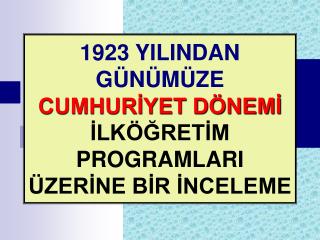 1923 YILINDAN GÜNÜMÜZE
CUMHURİYET DÖNEMİ
İLKÖĞRETİM PROGRAMLARI ÜZERİNE BİR İNCELEME